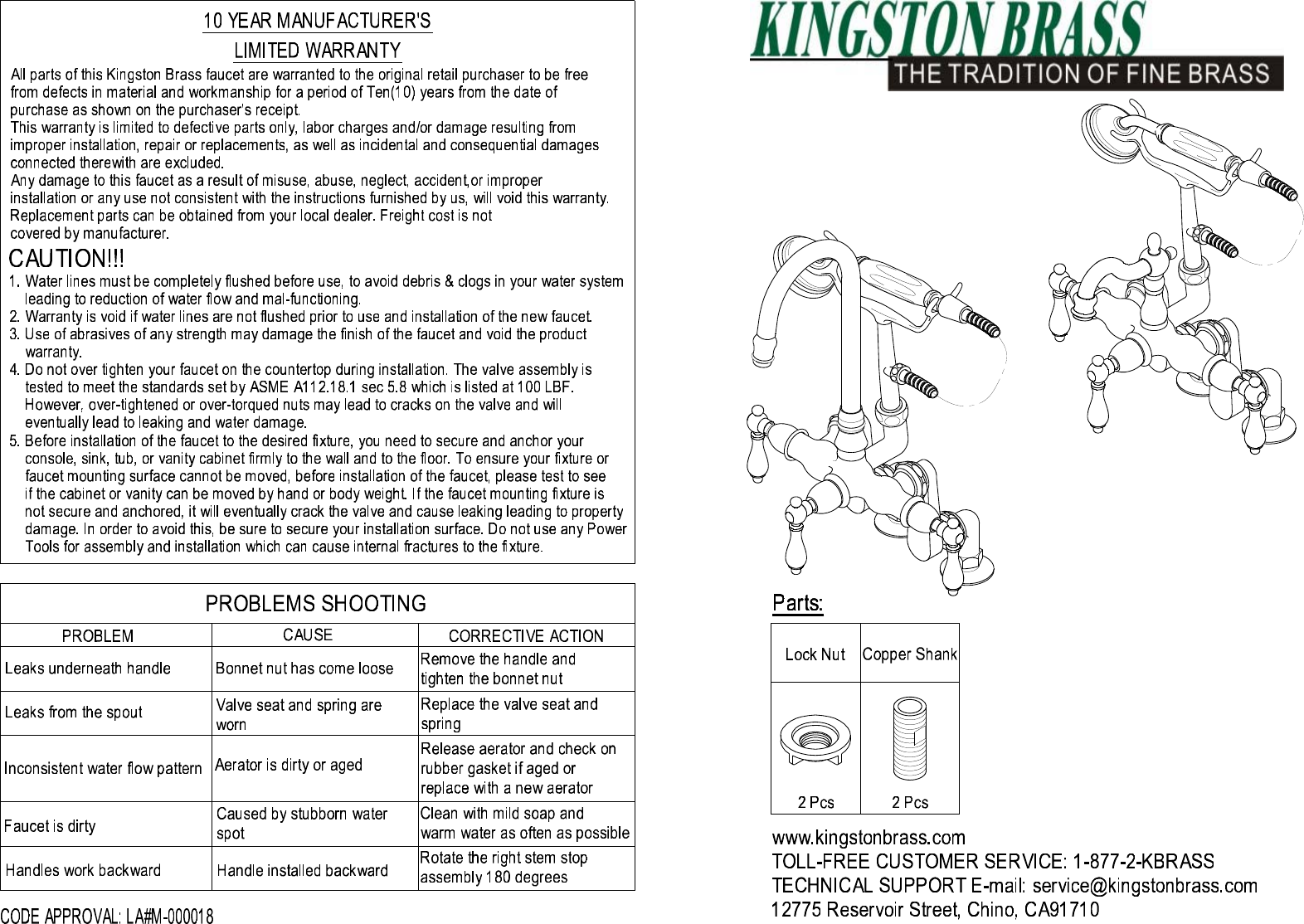 10 YEAR MANUFACTURER'S
LIMITED WARRANTY

All parts of this Kingston Brass faucet are warranted to the original retail purchaser to be free from defects in material and workmanship for a period of Ten(10) years from the date of purchase as shown on the purchaser's receipt.
This warranty is limited to defective parts only, labor charges and/or damage resulting from improper installation, repair or replacements, as well as incidental and consequential damages connected therewith are excluded.
Any damage to this faucet as a result of misuse, abuse, neglect, accident,or improper installation or any use not consistent with the instructions furnished by us, will void this warranty.
Replacement parts can be obtained from your local dealer. Freight cost is not covered by manufacturer.

CAUTION!!!
1. Water lines must be completely flushed before use, to avoid debris & clogs in your water system leading to reduction of water flow and mal-functioning.
2. Warranty is void if water lines are not flushed prior to use and installation of the new faucet.
3. Use of abrasives of any strength may damage the finish of the faucet and void the product warranty.
4. Do not over tighten your faucet on the countertop during installation. The valve assembly is tested to meet the standards set by ASME A112.18.1 sec 5.8 which is listed at 100 LBF. However, over-tightened or over-torqued nuts may lead to cracks on the valve and will eventually lead to leaking and water damage.
5. Before installation of the faucet to the desired fixture, you need to secure and anchor your console, sink, tub, or vanity cabinet firmly to the wall and to the floor. To ensure your fixture or faucet mounting surface cannot be moved, before installation of the faucet, please test to see if the cabinet or vanity can be moved by hand or body weight. If the faucet mounting fixture is not secure and anchored, it will eventually crack the valve and cause leaking leading to property damage. In order to avoid this, be sure to secure your installation surface. Do not use any Power Tools for assembly and installation which can cause internal fractures to the fixture.

PROBLEMS SHOOTING

| PROBLEM | CAUSE | CORRECTIVE ACTION |
|---|---|---|
| Leaks underneath handle | Bonnet nut has come loose | Remove the handle and tighten the bonnet nut |
| Leaks from the spout | Valve seat and spring are worn | Replace the valve seat and spring |
| Inconsistent water flow pattern | Aerator is dirty or aged | Release aerator and check on rubber gasket if aged or replace with a new aerator |
| Faucet is dirty | Caused by stubborn water spot | Clean with mild soap and warm water as often as possible |
| Handles work backward | Handle installed backward | Rotate the right stem stop assembly 180 degrees |

CODE APPROVAL: LA#M-000018

KINGSTON BRASS
THE TRADITION OF FINE BRASS

Parts:

| Lock Nut | Copper Shank |
|---|---|
| 2 Pcs | 2 Pcs |

www.kingstonbrass.com
TOLL-FREE CUSTOMER SERVICE: 1-877-2-KBRASS
TECHNICAL SUPPORT E-mail: service@kingstonbrass.com
12775 Reservoir Street, Chino, CA91710